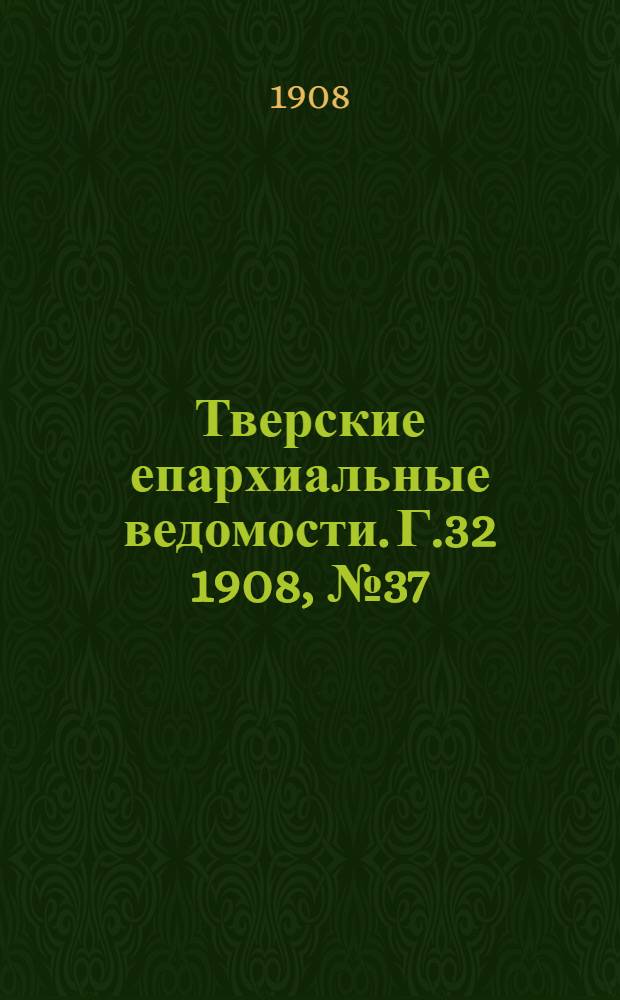 1908

Тверские епархиальные ведомости. Г.32 1908, №37